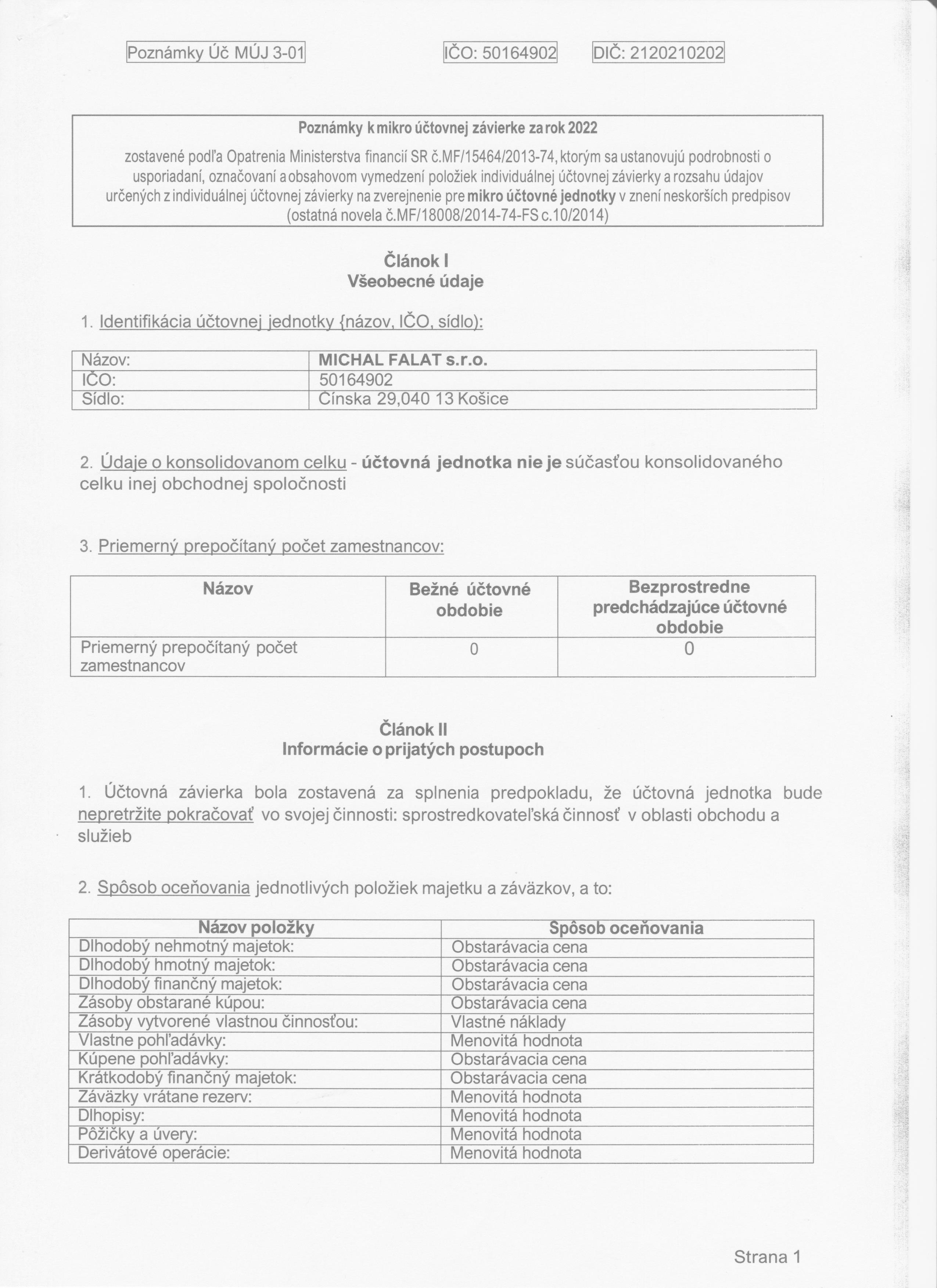 Poznámky Úč MÚJ 3-01 IČO: 50164902 DIČ: 2120210202

Poznámky k mikro účtovnej závierke za rok 2022

zostavené podľa Opatrenia Ministerstva financií SR č.MF/15464/2013-74, ktorým sa ustanovujú podrobnosti o usporiadaní, označovaní a obsahovom vymedzení položiek individuálnej účtovnej závierky a rozsahu údajov určených z individuálnej účtovnej závierky na zverejnenie pre mikro účtovné jednotky v znení neskorších predpisov (ostatná novela č.MF/18008/2014-74-FS c.10/2014)

Článok I
Všeobecné údaje

1. Identifikácia účtovnej jednotky {názov, IČO, sídlo):

| Názov: | MICHAL FALAT s.r.o. |
|---|---|
| IČO: | 50164902 |
| Sídlo: | Cínska 29,040 13 Košice |

2. Údaje o konsolidovanom celku - účtovná jednotka nie je súčasťou konsolidovaného celku inej obchodnej spoločnosti

3. Priemerný prepočítaný počet zamestnancov:

| Názov | Bežné účtovné obdobie | Bezprostredne predchádzajúce účtovné obdobie |
|---|---|---|
| Priemerný prepočítaný počet zamestnancov | 0 | 0 |

Článok II
Informácie o prijatých postupoch

1. Účtovná závierka bola zostavená za splnenia predpokladu, že účtovná jednotka bude nepretržite pokračovať vo svojej činnosti: sprostredkovateľská činnosť v oblasti obchodu a služieb

2. Spôsob oceňovania jednotlivých položiek majetku a záväzkov, a to:

| Názov položky | Spôsob oceňovania |
|---|---|
| Dlhodobý nehmotný majetok: | Obstarávacia cena |
| Dlhodobý hmotný majetok: | Obstarávacia cena |
| Dlhodobý finančný majetok: | Obstarávacia cena |
| Zásoby obstarané kúpou: | Obstarávacia cena |
| Zásoby vytvorené vlastnou činnosťou: | Vlastné náklady |
| Vlastne pohľadávky: | Menovitá hodnota |
| Kúpene pohľadávky: | Obstarávacia cena |
| Krátkodobý finančný majetok: | Obstarávacia cena |
| Záväzky vrátane rezerv: | Menovitá hodnota |
| Dlhopisy: | Menovitá hodnota |
| Pôžičky a úvery: | Menovitá hodnota |
| Derivátové operácie: | Menovitá hodnota |

Strana 1